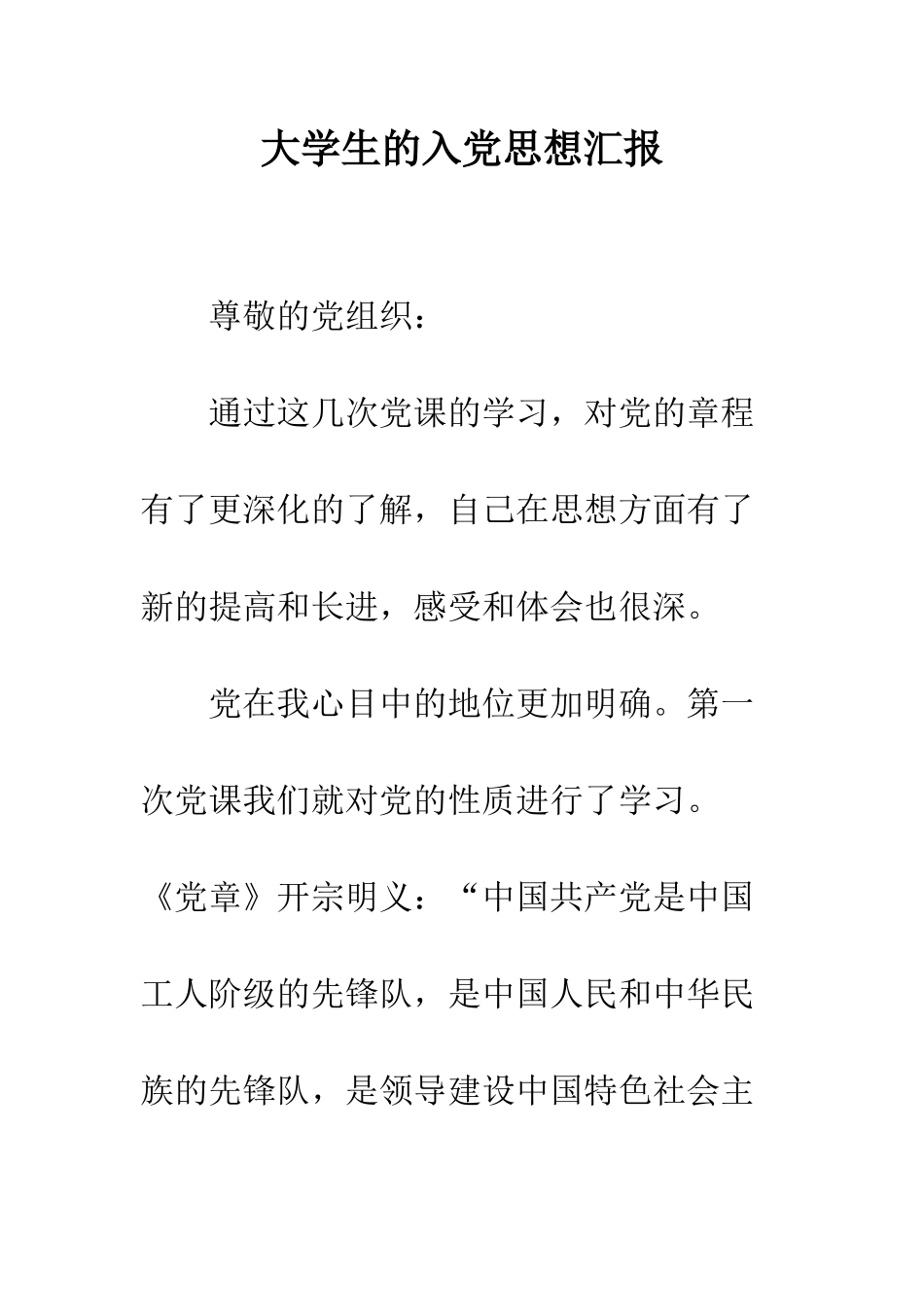 大学生的入党思想汇报

尊敬的党组织：

通过这几次党课的学习，对党的章程有了更深化的了解，自己在思想方面有了新的提高和长进，感受和体会也很深。

党在我心目中的地位更加明确。第一次党课我们就对党的性质进行了学习。《党章》开宗明义：“中国共产党是中国工人阶级的先锋队，是中国人民和中华民族的先锋队，是领导建设中国特色社会主